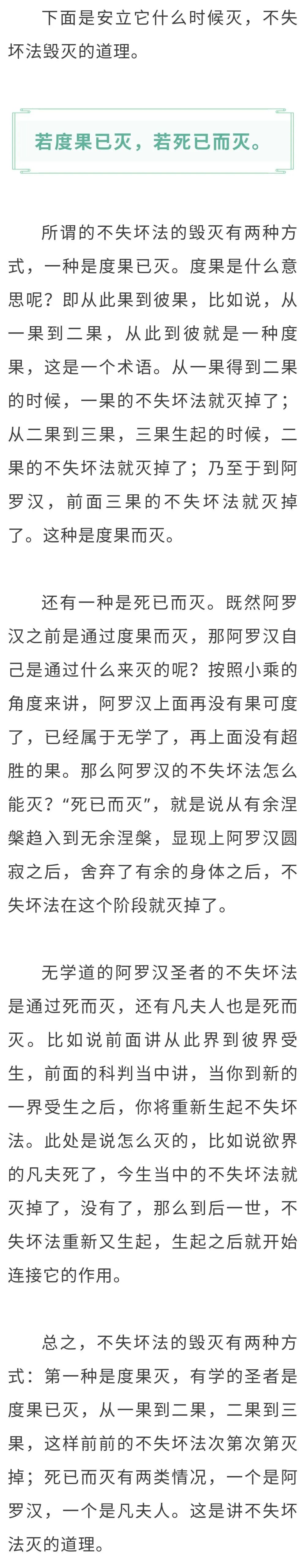 下面是安立它什么时候灭，不失坏法毁灭的道理。

若度果已灭，若死已而灭。

所谓的不失坏法的毁灭有两种方式，一种是度果已灭。度果是什么意思呢？即从此果到彼果，比如说，从一果到二果，从此到彼就是一种度果，这是一个术语。从一果得到二果的时候，一果的不失坏法就灭掉了；从二果到三果，三果生起的时候，二果的不失坏法就灭掉了；乃至于到阿罗汉，前面三果的不失坏法就灭掉了。这种是度果而灭。

还有一种是死已而灭。既然阿罗汉之前是通过度果而灭，那阿罗汉自己是通过什么来灭的呢？按照小乘的角度来讲，阿罗汉上面再没有果可度了，已经属于无学了，再上面没有超胜的果。那么阿罗汉的不失坏法怎么能灭？“死已而灭”，就是说从有余涅槃趋入到无余涅槃，显现上阿罗汉圆寂之后，舍弃了有余的身体之后，不失坏法在这个阶段就灭掉了。

无学道的阿罗汉圣者的不失坏法是通过死而灭，还有凡夫人也是死而灭。比如说前面讲从此界到彼界受生，前面的科判当中讲，当你到新的一界受生之后，你将重新生起不失坏法。此处是说怎么灭的，比如说欲界的凡夫死了，今生当中的不失坏法就灭掉了，没有了，那么到后一世，不失坏法重新又生起，生起之后就开始连接它的作用。

总之，不失坏法的毁灭有两种方式：第一种是度果灭，有学的圣者是度果已灭，从一果到二果，二果到三果，这样前前的不失坏法次第次第灭掉；死已而灭有两类情况，一个是阿罗汉，一个是凡夫人。这是讲不失坏法灭的道理。